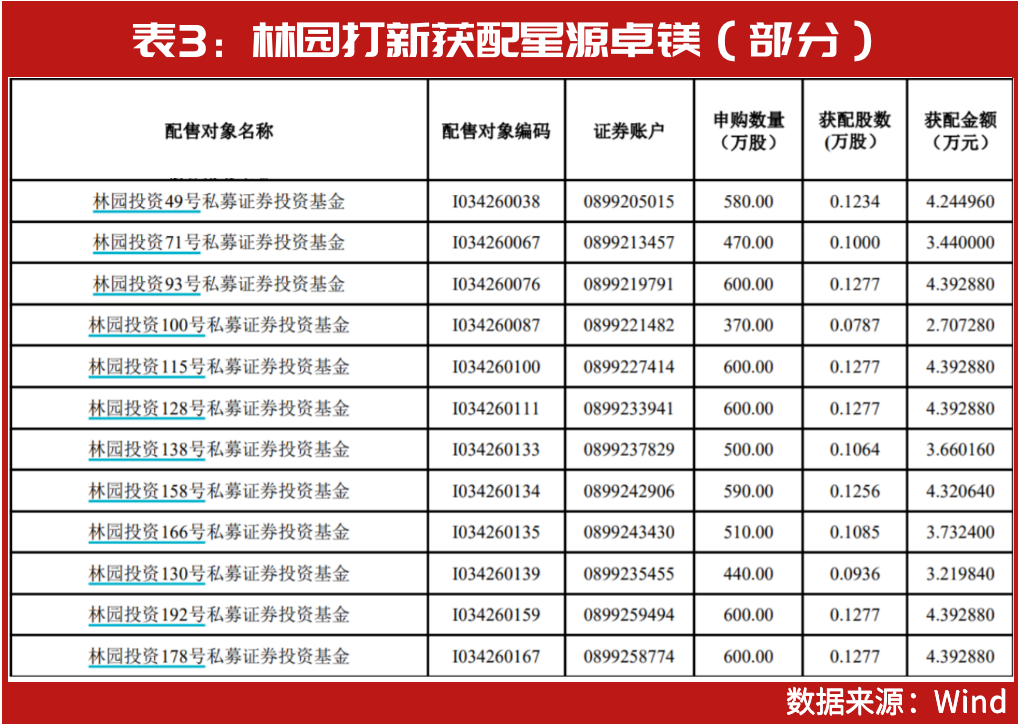 表3：林园打新获配星源卓镁（部分）

| 配售对象名称 | 配售对象编码 | 证券账户 | 申购数量（万股） | 获配股数（万股） | 获配金额（万元） |
|---|---|---|---|---|---|
| 林园投资49号私募证券投资基金 | I034260038 | 0899205015 | 580.00 | 0.1234 | 4.244960 |
| 林园投资71号私募证券投资基金 | I034260067 | 0899213457 | 470.00 | 0.1000 | 3.440000 |
| 林园投资93号私募证券投资基金 | I034260076 | 0899219791 | 600.00 | 0.1277 | 4.392880 |
| 林园投资100号私募证券投资基金 | I034260087 | 0899221482 | 370.00 | 0.0787 | 2.707280 |
| 林园投资115号私募证券投资基金 | I034260100 | 0899227414 | 600.00 | 0.1277 | 4.392880 |
| 林园投资128号私募证券投资基金 | I034260111 | 0899233941 | 600.00 | 0.1277 | 4.392880 |
| 林园投资138号私募证券投资基金 | I034260133 | 0899237829 | 500.00 | 0.1064 | 3.660160 |
| 林园投资158号私募证券投资基金 | I034260134 | 0899242906 | 590.00 | 0.1256 | 4.320640 |
| 林园投资166号私募证券投资基金 | I034260135 | 0899243430 | 510.00 | 0.1085 | 3.732400 |
| 林园投资130号私募证券投资基金 | I034260139 | 0899235455 | 440.00 | 0.0936 | 3.219840 |
| 林园投资192号私募证券投资基金 | I034260159 | 0899259494 | 600.00 | 0.1277 | 4.392880 |
| 林园投资178号私募证券投资基金 | I034260167 | 0899258774 | 600.00 | 0.1277 | 4.392880 |

数据来源：Wind